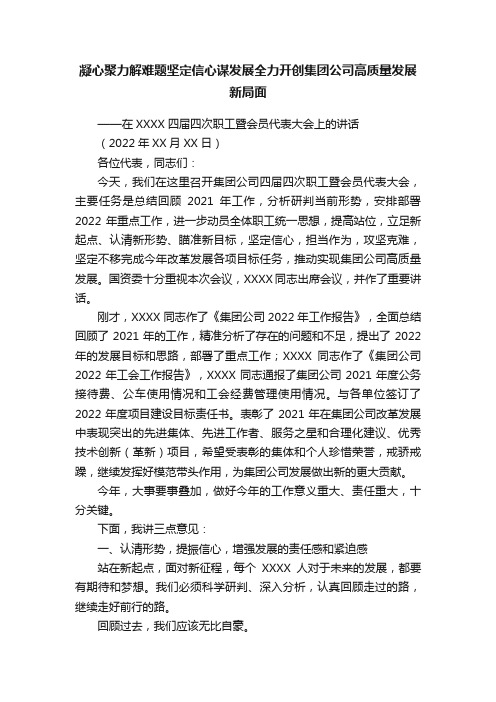 凝心聚力解难题坚定信心谋发展全力开创集团公司高质量发展新局面

——在 XXXX 四届四次职工暨会员代表大会上的讲话

（2022 年 XX 月 XX 日）

各位代表，同志们：

今天，我们在这里召开集团公司四届四次职工暨会员代表大会，主要任务是总结回顾 2021 年工作，分析研判当前形势，安排部署 2022 年重点工作，进一步动员全体职工统一思想，提高站位，立足新起点、认清新形势、瞄准新目标，坚定信心，担当作为，攻坚克难，坚定不移完成今年改革发展各项目标任务，推动实现集团公司高质量发展。国资委十分重视本次会议，XXXX 同志出席会议，并作了重要讲话。

刚才，XXXX 同志作了《集团公司 2022 年工作报告》，全面总结回顾了 2021 年的工作，精准分析了存在的问题和不足，提出了 2022 年的发展目标和思路，部署了重点工作；XXXX 同志作了《集团公司 2022 年工会工作报告》，XXXX 同志通报了集团公司 2021 年度公务接待费、公车使用情况和工会经费管理使用情况。与各单位签订了 2022 年度项目建设目标责任书。表彰了 2021 年在集团公司改革发展中表现突出的先进集体、先进工作者、服务之星和合理化建议、优秀技术创新（革新）项目，希望受表彰的集体和个人珍惜荣誉，戒骄戒躁，继续发挥好模范带头作用，为集团公司发展做出新的更大贡献。

今年，大事要事叠加，做好今年的工作意义重大、责任重大，十分关键。

下面，我讲三点意见：

一、认清形势，提振信心，增强发展的责任感和紧迫感

站在新起点，面对新征程，每个 XXXX 人对于未来的发展，都要有期待和梦想。我们必须科学研判、深入分析，认真回顾走过的路，继续走好前行的路。

回顾过去，我们应该无比自豪。